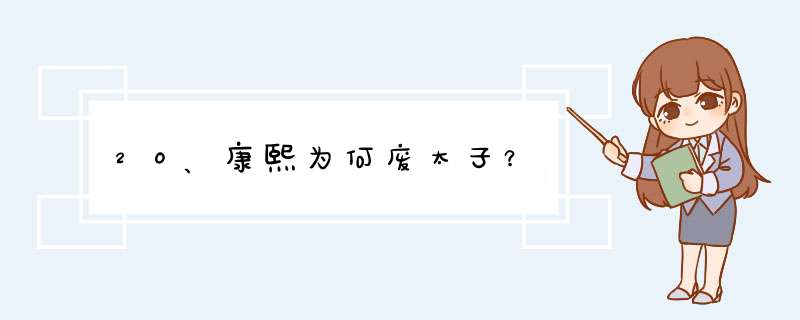 20、康熙为何废太子？